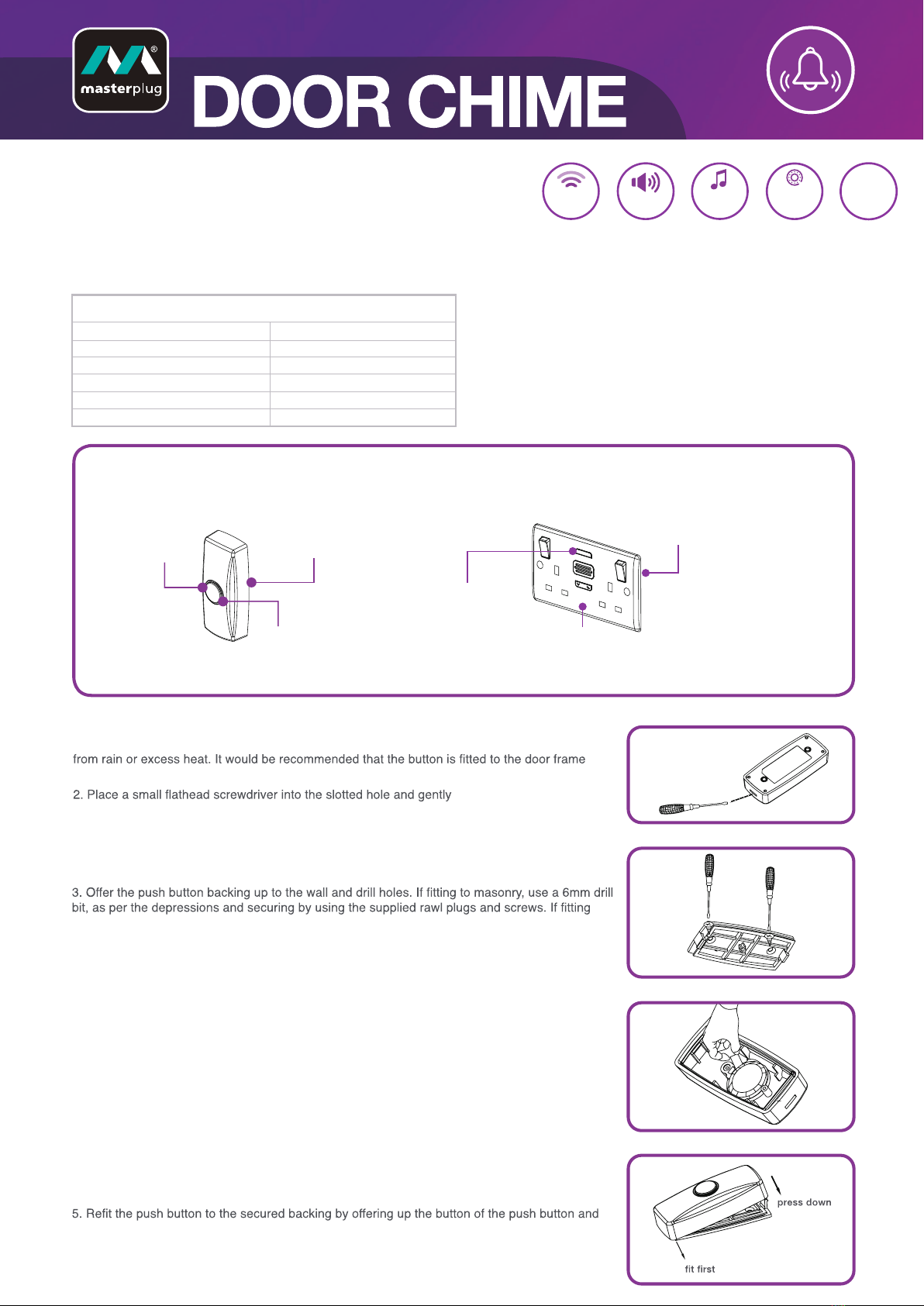 masterplug

DOOR CHIME

from rain or excess heat. It would be recommended that the button is fitted to the door frame

2. Place a small flathead screwdriver into the slotted hole and gently

3. Offer the push button backing up to the wall and drill holes. If fitting to masonry, use a 6mm drill bit, as per the depressions and securing by using the supplied rawl plugs and screws. If fitting

5. Refit the push button to the secured backing by offering up the button of the push button and

press down

fit first